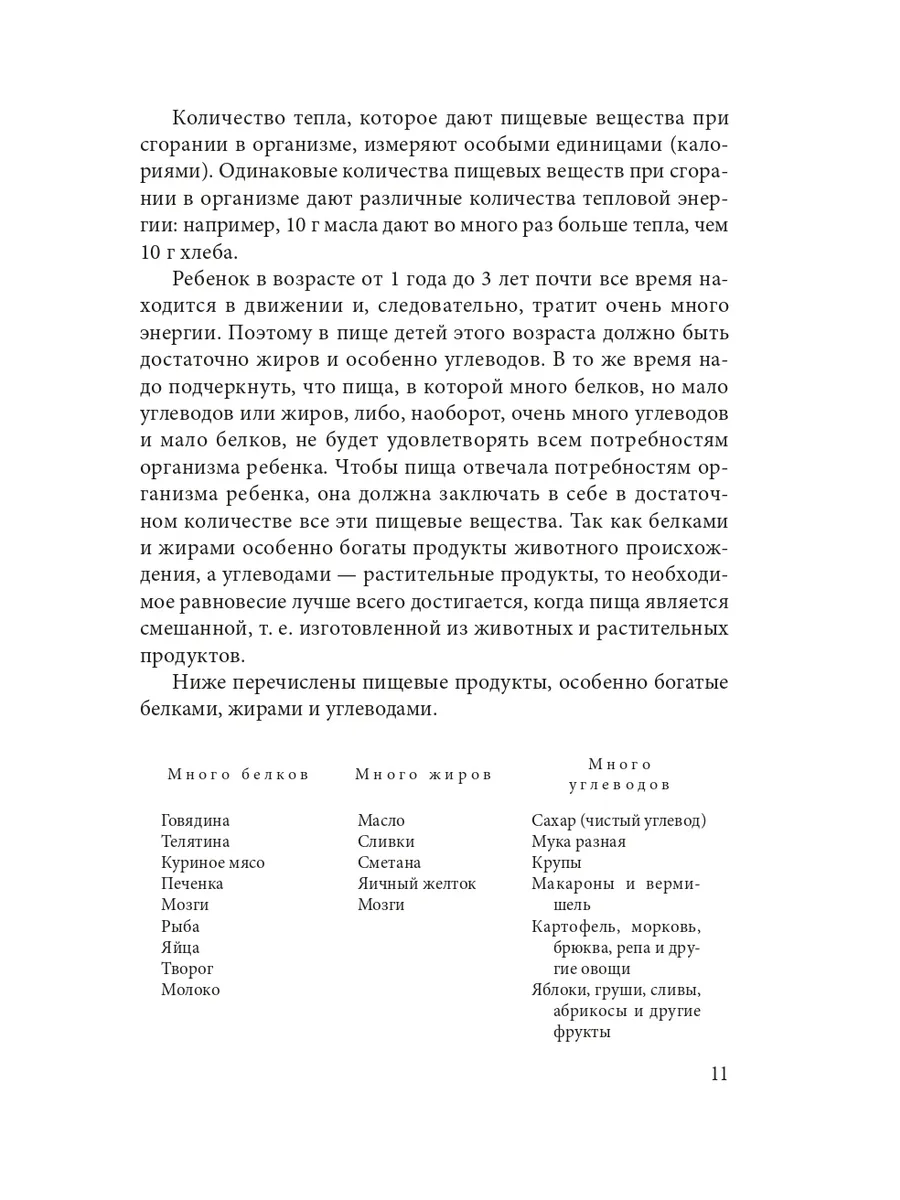 Количество тепла, которое дают пищевые вещества при сгорании в организме, измеряют особыми единицами (калориями). Одинаковые количества пищевых веществ при сгорании в организме дают различные количества тепловой энергии: например, 10 г масла дают во много раз больше тепла, чем 10 г хлеба.

Ребенок в возрасте от 1 года до 3 лет почти все время находится в движении и, следовательно, тратит очень много энергии. Поэтому в пище детей этого возраста должно быть достаточно жиров и особенно углеводов. В то же время надо подчеркнуть, что пища, в которой много белков, но мало углеводов или жиров, либо, наоборот, очень много углеводов и мало белков, не будет удовлетворять всем потребностям организма ребенка. Чтобы пища отвечала потребностям организма ребенка, она должна заключать в себе в достаточном количестве все эти пищевые вещества. Так как белками и жирами особенно богаты продукты животного происхождения, а углеводами — растительные продукты, то необходимое равновесие лучше всего достигается, когда пища является смешанной, т. е. изготовленной из животных и растительных продуктов.

Ниже перечислены пищевые продукты, особенно богатые белками, жирами и углеводами.

| Много белков | Много жиров | Много углеводов |
|---|---|---|
| Говядина | Масло | Сахар (чистый углевод) |
| Телятина | Сливки | Мука разная |
| Куриное мясо | Сметана | Крупы |
| Печенка | Яичный желток | Макароны и вермишель |
| Мозги | Мозги | Картофель, морковь, брюква, репа и другие овощи |
| Рыба | | Яблоки, груши, сливы, абрикосы и другие фрукты |
| Яйца | | |
| Творог | | |
| Молоко | | |

11